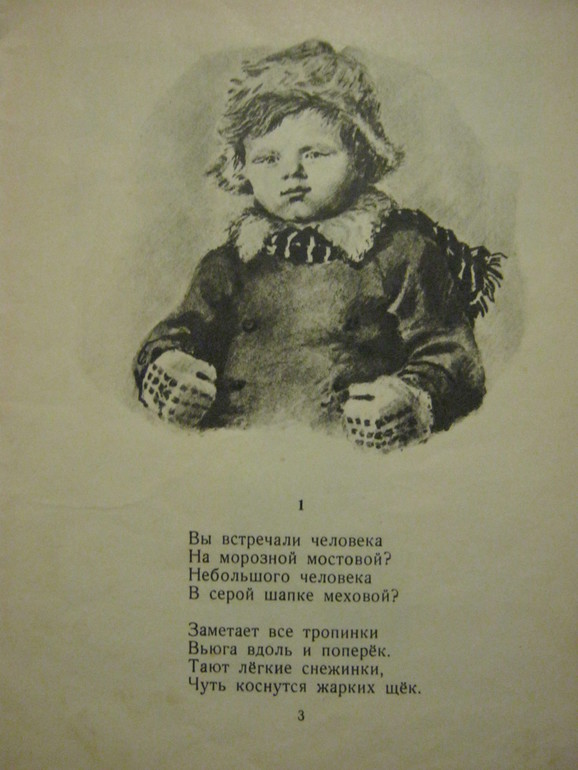 1

Вы встречали человека
На морозной мостовой?
Небольшого человека
В серой шапке меховой?

Заметает все тропинки
Вьюга вдоль и поперёк.
Тают лёгкие снежинки,
Чуть коснутся жарких щёк.

3